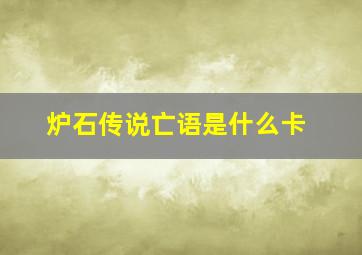 炉石传说亡语是什么卡